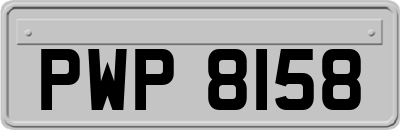 PWP 8158